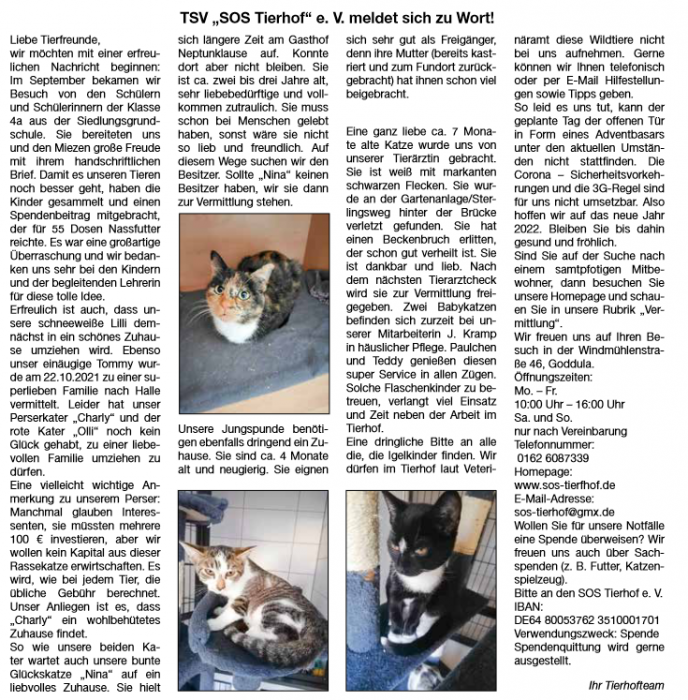 TSV „SOS Tierhof“ e. V. meldet sich zu Wort!

Liebe Tierfreunde,
wir möchten mit einer erfreulichen Nachricht beginnen: Im September bekamen wir Besuch von den Schülern und Schülerinnern der Klasse 4a aus der Siedlungsgrundschule. Sie bereiteten uns und den Miezen große Freude mit ihrem handschriftlichen Brief. Damit es unseren Tieren noch besser geht, haben die Kinder gesammelt und einen Spendenbeitrag mitgebracht, der für 55 Dosen Nassfutter reichte. Es war eine großartige Überraschung und wir bedanken uns sehr bei den Kindern und der begleitenden Lehrerin für diese tolle Idee.
Erfreulich ist auch, dass unsere schneeweiße Lilli demnächst in ein schönes Zuhause umziehen wird. Ebenso unser einäugige Tommy wurde am 22.10.2021 zu einer superlieben Familie nach Halle vermittelt. Leider hat unser Perserkater „Charly“ und der rote Kater „Olli“ noch kein Glück gehabt, zu einer liebevollen Familie umziehen zu dürfen.
Eine vielleicht wichtige Anmerkung zu unserem Perser: Manchmal glauben Interessenten, sie müssten mehrere 100 € investieren, aber wir wollen kein Kapital aus dieser Rassekatze erwirtschaften. Es wird, wie bei jedem Tier, die übliche Gebühr berechnet. Unser Anliegen ist es, dass „Charly“ ein wohlbehütetes Zuhause findet.
So wie unsere beiden Kater wartet auch unsere bunte Glückskatze „Nina“ auf ein liebvolles Zuhause. Sie hielt sich längere Zeit am Gasthof Neptunklause auf. Konnte dort aber nicht bleiben. Sie ist ca. zwei bis drei Jahre alt, sehr liebebedürftige und vollkommen zutraulich. Sie muss schon bei Menschen gelebt haben, sonst wäre sie nicht so lieb und freundlich. Auf diesem Wege suchen wir den Besitzer. Sollte „Nina“ keinen Besitzer haben, wir sie dann zur Vermittlung stehen.

Unsere Jungspunde benötigen ebenfalls dringend ein Zuhause. Sie sind ca. 4 Monate alt und neugierig. Sie eignen sich sehr gut als Freigänger, denn ihre Mutter (bereits kastriert und zum Fundort zurückgebracht) hat ihnen schon viel beigebracht.

Eine ganz liebe ca. 7 Monate alte Katze wurde uns von unserer Tierärztin gebracht. Sie ist weiß mit markanten schwarzen Flecken. Sie wurde an der Gartenanlage/Sterlingsweg hinter der Brücke verletzt gefunden. Sie hat einen Beckenbruch erlitten, der schon gut verheilt ist. Sie ist dankbar und lieb. Nach dem nächsten Tierarztcheck wird sie zur Vermittlung freigegeben. Zwei Babykatzen befinden sich zurzeit bei unserer Mitarbeiterin J. Kramp in häuslicher Pflege. Paulchen und Teddy genießen diesen super Service in allen Zügen. Solche Flaschenkinder zu betreuen, verlangt viel Einsatz und Zeit neben der Arbeit im Tierhof.
Eine dringliche Bitte an alle die, die Igelkinder finden. Wir dürfen im Tierhof laut Veterinäramt diese Wildtiere nicht bei uns aufnehmen. Gerne können wir Ihnen telefonisch oder per E-Mail Hilfestellungen sowie Tipps geben.
So leid es uns tut, kann der geplante Tag der offenen Tür in Form eines Adventbasars unter den aktuellen Umständen nicht stattfinden. Die Corona – Sicherheitsvorkehrungen und die 3G-Regel sind für uns nicht umsetzbar. Also hoffen wir auf das neue Jahr 2022. Bleiben Sie bis dahin gesund und fröhlich.
Sind Sie auf der Suche nach einem samtpfotigen Mitbewohner, dann besuchen Sie unsere Homepage und schauen Sie in unsere Rubrik „Vermittlung“.
Wir freuen uns auf Ihren Besuch in der Windmühlenstraße 46, Goddula.
Öffnungszeiten:
Mo. – Fr.
10:00 Uhr – 16:00 Uhr
Sa. und So.
nur nach Vereinbarung
Telefonnummer:
0162 6087339
Homepage:
www.sos-tierhof.de
E-Mail-Adresse:
sos-tierhof@gmx.de
Wollen Sie für unsere Notfälle eine Spende überweisen? Wir freuen uns auch über Sachspenden (z. B. Futter, Katzenspielzeug).
Bitte an den SOS Tierhof e. V.
IBAN:
DE64 80053762 3510001701
Verwendungszweck: Spende
Spendenquittung wird gerne ausgestellt.

Ihr Tierhofteam